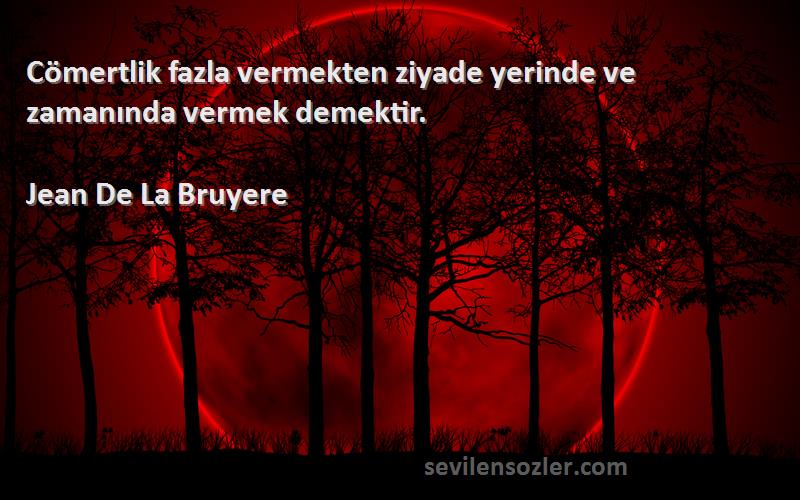 Cömertlik fazla vermekten ziyade yerinde ve zamanında vermek demektir.

Jean De La Bruyere

sevilensozler.com